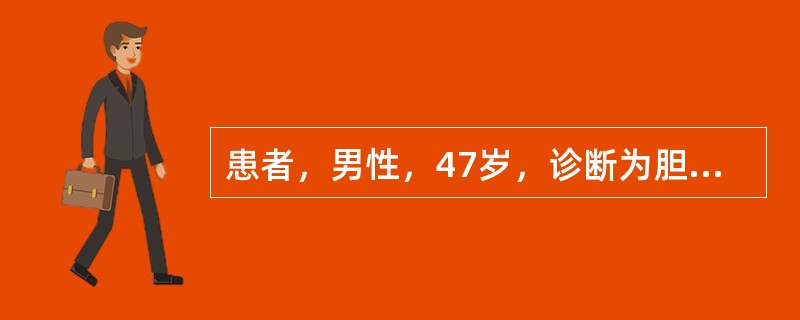 患者，男性，47岁，诊断为胆...